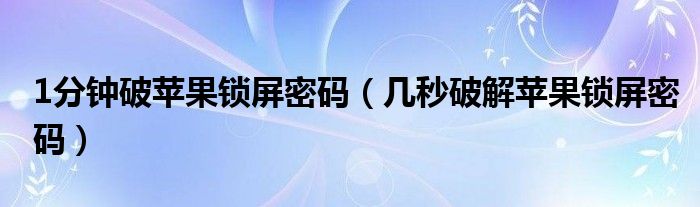 1分钟破苹果锁屏密码（几秒破解苹果锁屏密码）